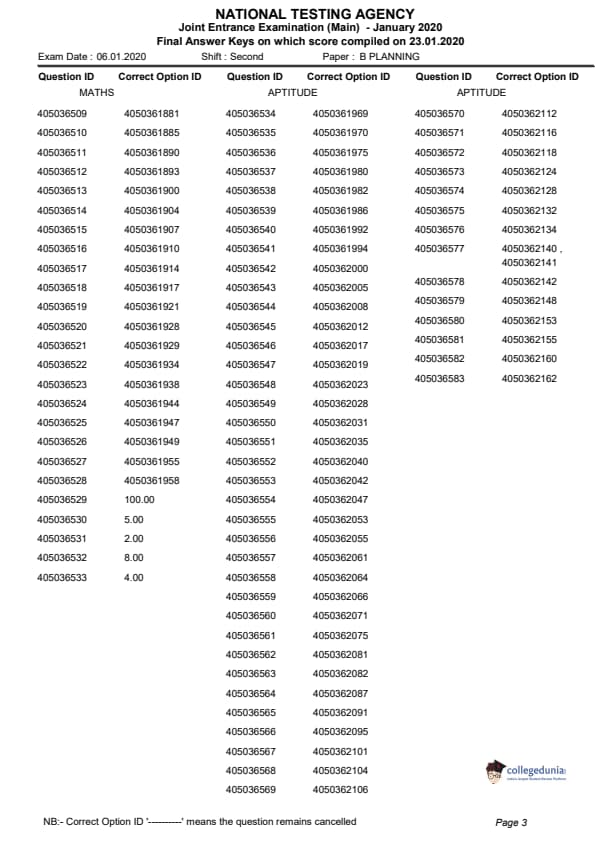 NATIONAL TESTING AGENCY
Joint Entrance Examination (Main) - January 2020
Final Answer Keys on which score compiled on 23.01.2020

Exam Date : 06.01.2020 Shift : Second Paper : B PLANNING

| Question ID | Correct Option ID |
|---|---|
| MATHS | |
| 405036509 | 4050361881 |
| 405036510 | 4050361885 |
| 405036511 | 4050361890 |
| 405036512 | 4050361893 |
| 405036513 | 4050361900 |
| 405036514 | 4050361904 |
| 405036515 | 4050361907 |
| 405036516 | 4050361910 |
| 405036517 | 4050361914 |
| 405036518 | 4050361917 |
| 405036519 | 4050361921 |
| 405036520 | 4050361928 |
| 405036521 | 4050361929 |
| 405036522 | 4050361934 |
| 405036523 | 4050361938 |
| 405036524 | 4050361944 |
| 405036525 | 4050361947 |
| 405036526 | 4050361949 |
| 405036527 | 4050361955 |
| 405036528 | 4050361958 |
| 405036529 | 100.00 |
| 405036530 | 5.00 |
| 405036531 | 2.00 |
| 405036532 | 8.00 |
| 405036533 | 4.00 |

| Question ID | Correct Option ID |
|---|---|
| APTITUDE | |
| 405036534 | 4050361969 |
| 405036535 | 4050361970 |
| 405036536 | 4050361975 |
| 405036537 | 4050361980 |
| 405036538 | 4050361982 |
| 405036539 | 4050361986 |
| 405036540 | 4050361992 |
| 405036541 | 4050361994 |
| 405036542 | 4050362000 |
| 405036543 | 4050362005 |
| 405036544 | 4050362008 |
| 405036545 | 4050362012 |
| 405036546 | 4050362017 |
| 405036547 | 4050362019 |
| 405036548 | 4050362023 |
| 405036549 | 4050362028 |
| 405036550 | 4050362031 |
| 405036551 | 4050362035 |
| 405036552 | 4050362040 |
| 405036553 | 4050362042 |
| 405036554 | 4050362047 |
| 405036555 | 4050362053 |
| 405036556 | 4050362055 |
| 405036557 | 4050362061 |
| 405036558 | 4050362064 |
| 405036559 | 4050362066 |
| 405036560 | 4050362071 |
| 405036561 | 4050362075 |
| 405036562 | 4050362081 |
| 405036563 | 4050362082 |
| 405036564 | 4050362087 |
| 405036565 | 4050362091 |
| 405036566 | 4050362095 |
| 405036567 | 4050362101 |
| 405036568 | 4050362104 |
| 405036569 | 4050362106 |

| Question ID | Correct Option ID |
|---|---|
| APTITUDE | |
| 405036570 | 4050362112 |
| 405036571 | 4050362116 |
| 405036572 | 4050362118 |
| 405036573 | 4050362124 |
| 405036574 | 4050362128 |
| 405036575 | 4050362132 |
| 405036576 | 4050362134 |
| 405036577 | 4050362140 , 4050362141 |
| 405036578 | 4050362142 |
| 405036579 | 4050362148 |
| 405036580 | 4050362153 |
| 405036581 | 4050362155 |
| 405036582 | 4050362160 |
| 405036583 | 4050362162 |

collegedunia

NB:- Correct Option ID '----------' means the question remains cancelled

Page 3